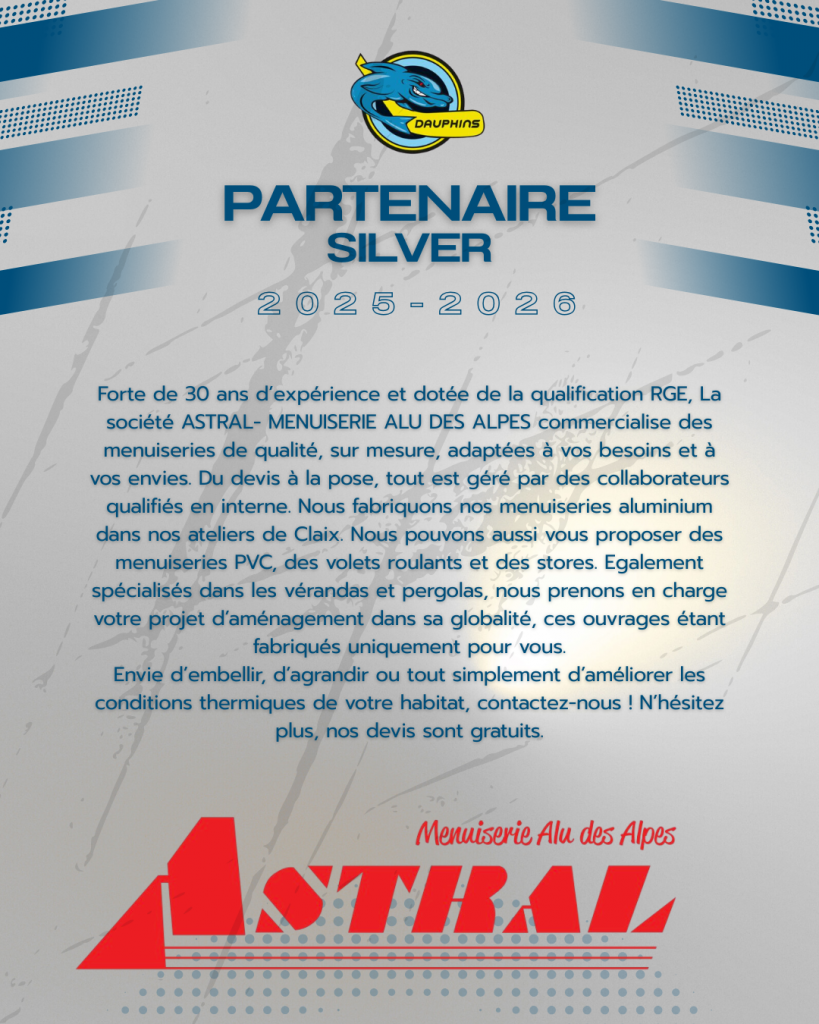 DAUPHINS

PARTENAIRE
SILVER

2025-2026

Forte de 30 ans d'expérience et dotée de la qualification RGE, La société ASTRAL- MENUISERIE ALU DES ALPES commercialise des menuiseries de qualité, sur mesure, adaptées à vos besoins et à vos envies. Du devis à la pose, tout est géré par des collaborateurs qualifiés en interne. Nous fabriquons nos menuiseries aluminium dans nos ateliers de Claix. Nous pouvons aussi vous proposer des menuiseries PVC, des volets roulants et des stores. Egalement spécialisés dans les vérandas et pergolas, nous prenons en charge votre projet d'aménagement dans sa globalité, ces ouvrages étant fabriqués uniquement pour vous.

Envie d'embellir, d'agrandir ou tout simplement d'améliorer les conditions thermiques de votre habitat, contactez-nous ! N'hésitez plus, nos devis sont gratuits.

Menuiserie Alu des Alpes
ASTRAL